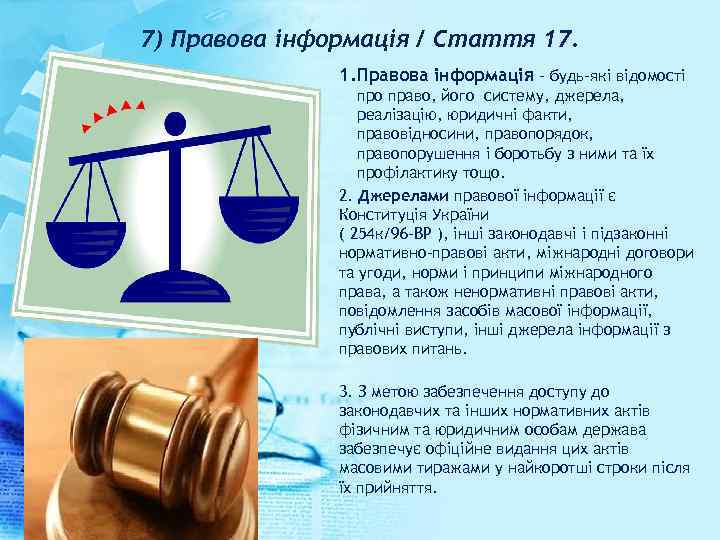 7) Правова інформація / Стаття 17.

1.Правова інформація - будь-які відомості про право, його систему, джерела, реалізацію, юридичні факти, правовідносини, правопорядок, правопорушення і боротьбу з ними та їх профілактику тощо.

2. Джерелами правової інформації є Конституція України ( 254к/96-ВР ), інші законодавчі і підзаконні нормативно-правові акти, міжнародні договори та угоди, норми і принципи міжнародного права, а також ненормативні правові акти, повідомлення засобів масової інформації, публічні виступи, інші джерела інформації з правових питань.

3. З метою забезпечення доступу до законодавчих та інших нормативних актів фізичним та юридичним особам держава забезпечує офіційне видання цих актів масовими тиражами у найкоротші строки після їх прийняття.